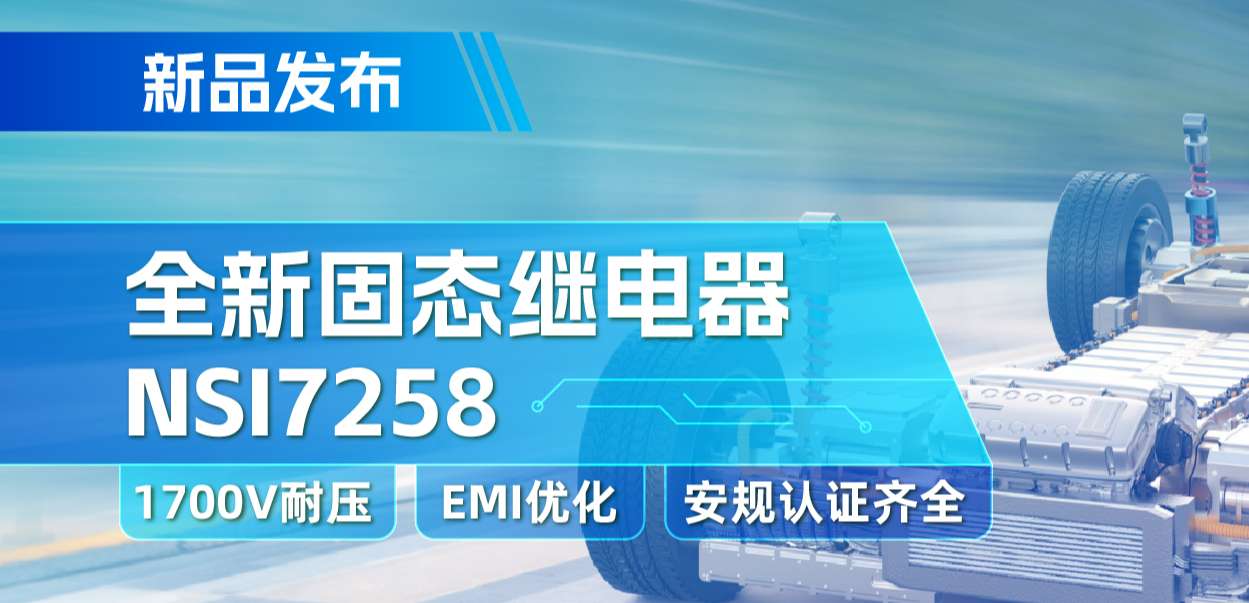 新品发布

全新固态继电器
NSI7258

1700V耐压
EMI优化
安规认证齐全